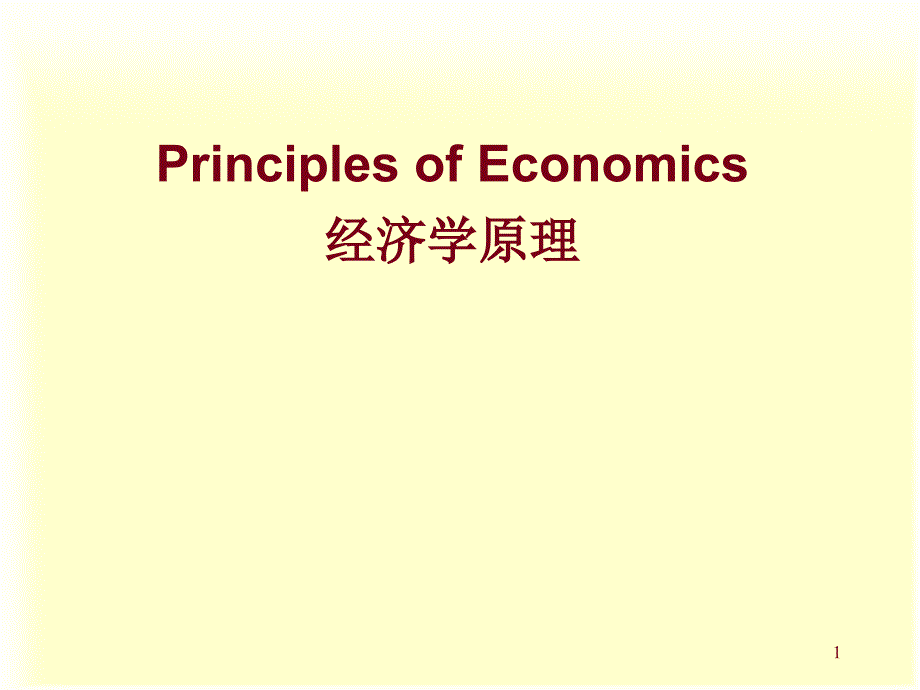 Principles of Economics
经济学原理

1